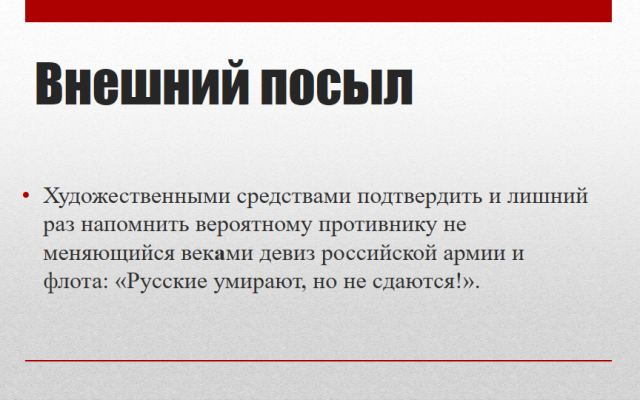 Внешний посыл

• Художественными средствами подтвердить и лишний раз напомнить вероятному противнику не меняющийся веками девиз российской армии и флота: «Русские умирают, но не сдаются!».